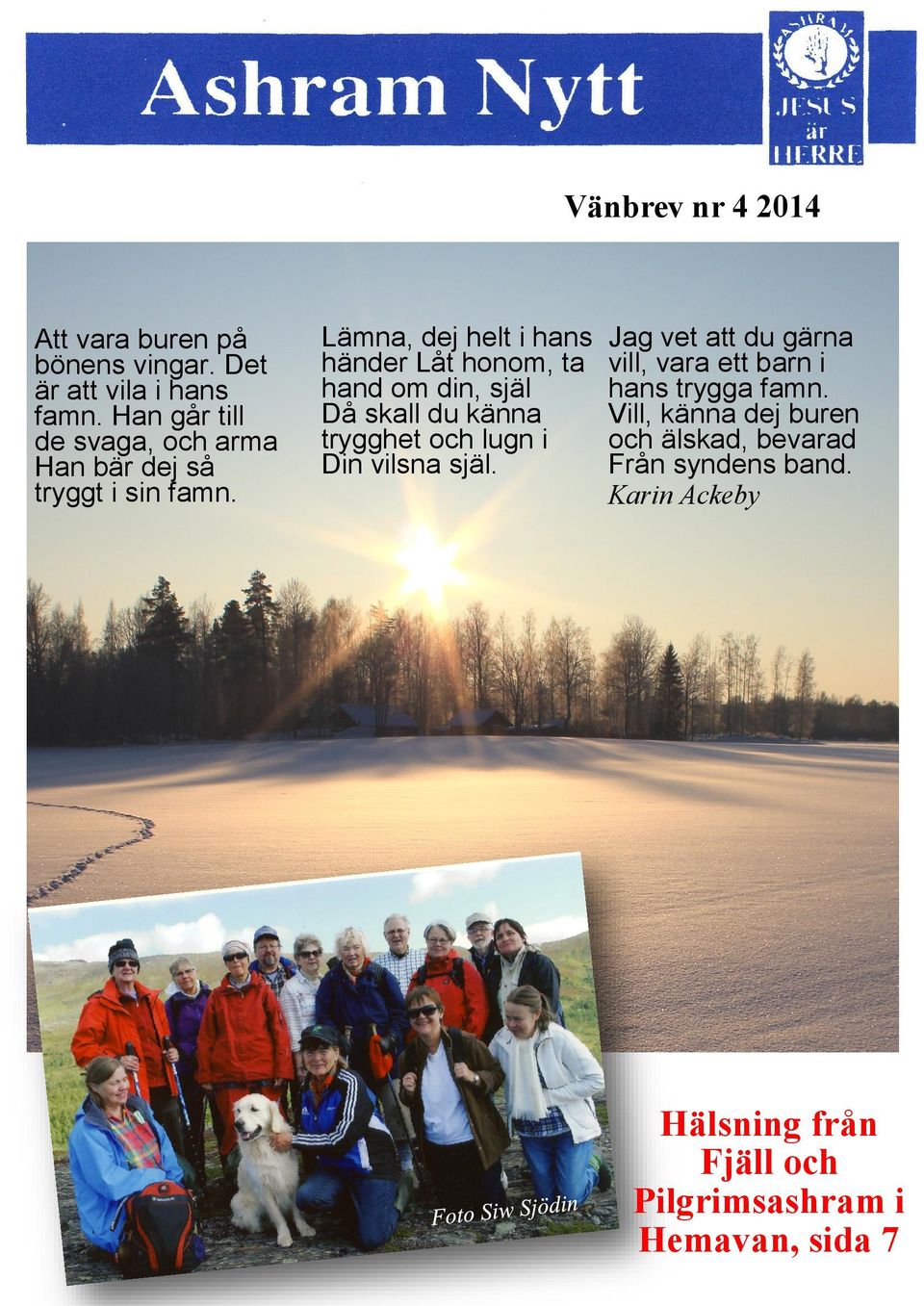 Ashram Nytt

ASHRAM JESUS är HERRE

Vänbrev nr 4 2014

Att vara buren på bönens vingar. Det är att vila i hans famn. Han går till de svaga, och arma Han bär dej så tryggt i sin famn.

Lämna, dej helt i hans händer Låt honom, ta hand om din, själ Då skall du känna trygghet och lugn i Din vilsna själ.

Jag vet att du gärna vill, vara ett barn i hans trygga famn. Vill, känna dej buren och älskad, bevarad Från syndens band.
Karin Ackeby

Foto Siw Sjödin

Hälsning från Fjäll och Pilgrimsashram i Hemavan, sida 7